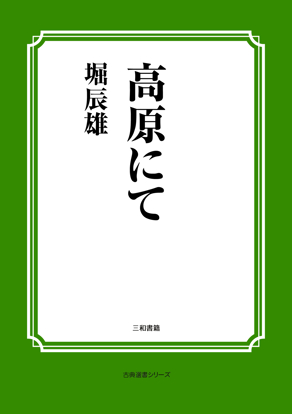 高原にて

堀辰雄

三和書籍

古典選書シリーズ